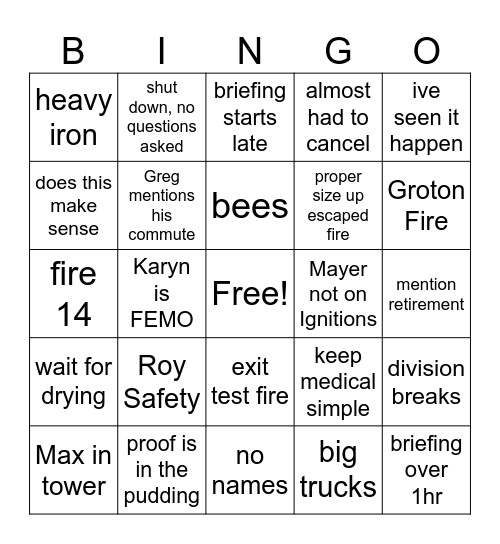 | B | I | N | G | O |
|---|---|---|---|---|
| heavy iron | shut down, no questions asked | briefing starts late | almost had to cancel | ive seen it happen |
| does this make sense | Greg mentions his commute | bees | proper size up escaped fire | Groton Fire |
| fire 14 | Karyn is FEMO | Free! | Mayer not on Ignitions | mention retirement |
| wait for drying | Roy Safety | exit test fire | keep medical simple | division breaks |
| Max in tower | proof is in the pudding | no names | big trucks | briefing over 1hr |